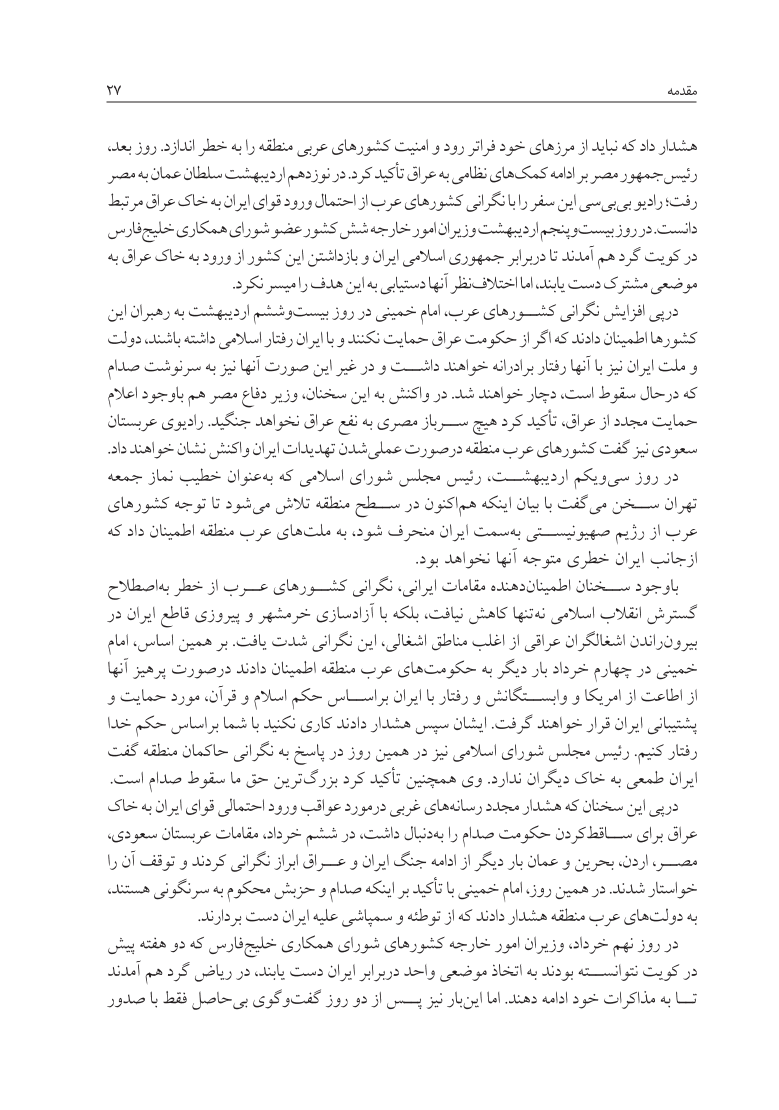 مقدمه ۲۷

هشدار داد که نباید از مرزهای خود فراتر رود و امنیت کشورهای عربی منطقه را به خطر اندازد. روز بعد، رئیس‌جمهور مصر بر ادامه کمک‌های نظامی به عراق تأکید کرد. در نوزدهم اردیبهشت سلطان عمان به مصر رفت؛ رادیو بی‌بی‌سی این سفر را با نگرانی کشورهای عرب از احتمال ورود قوای ایران به خاک عراق مرتبط دانست. در روز بیست‌وپنجم اردیبهشت وزیران امور خارجه شش کشور عضو شورای همکاری خلیج‌فارس در کویت گرد هم آمدند تا دربرابر جمهوری اسلامی ایران و بازداشتن این کشور از ورود به خاک عراق به موضعی مشترک دست یابند، اما اختلاف‌نظر آنها دستیابی به این هدف را میسر نکرد.

درپی افزایش نگرانی کشورهای عرب، امام خمینی در روز بیست‌وششم اردیبهشت به رهبران این کشورها اطمینان دادند که اگر از حکومت عراق حمایت نکنند و با ایران رفتار اسلامی داشته باشند، دولت و ملت ایران نیز با آنها رفتار برادرانه خواهند داشت و در غیر این صورت آنها نیز به سرنوشت صدام که درحال سقوط است، دچار خواهند شد. در واکنش به این سخنان، وزیر دفاع مصر هم باوجود اعلام حمایت مجدد از عراق، تأکید کرد هیچ سرباز مصری به نفع عراق نخواهد جنگید. رادیوی عربستان سعودی نیز گفت کشورهای عرب منطقه درصورت عملی‌شدن تهدیدات ایران واکنش نشان خواهند داد.

در روز سی‌ویکم اردیبهشت، رئیس مجلس شورای اسلامی که به‌عنوان خطیب نماز جمعه تهران سخن می‌گفت با بیان اینکه هم‌اکنون در سطح منطقه تلاش می‌شود تا توجه کشورهای عرب از رژیم صهیونیستی به‌سمت ایران منحرف شود، به ملت‌های عرب منطقه اطمینان داد که ازجانب ایران خطری متوجه آنها نخواهد بود.

باوجود سخنان اطمینان‌دهنده مقامات ایرانی، نگرانی کشورهای عرب از خطر به‌اصطلاح گسترش انقلاب اسلامی نه‌تنها کاهش نیافت، بلکه با آزادسازی خرمشهر و پیروزی قاطع ایران در بیرون‌راندن اشغالگران عراقی از اغلب مناطق اشغالی، این نگرانی شدت یافت. بر همین اساس، امام خمینی در چهارم خرداد بار دیگر به حکومت‌های عرب منطقه اطمینان دادند درصورت پرهیز آنها از اطاعت از امریکا و وابستگانش و رفتار با ایران براساس حکم اسلام و قرآن، مورد حمایت و پشتیبانی ایران قرار خواهند گرفت. ایشان سپس هشدار دادند کاری نکنید با شما براساس حکم خدا رفتار کنیم. رئیس مجلس شورای اسلامی نیز در همین روز در پاسخ به نگرانی حاکمان منطقه گفت ایران طمعی به خاک دیگران ندارد. وی همچنین تأکید کرد بزرگ‌ترین حق ما سقوط صدام است.

درپی این سخنان که هشدار مجدد رسانه‌های غربی درمورد عواقب ورود احتمالی قوای ایران به خاک عراق برای ساقط‌کردن حکومت صدام را به‌دنبال داشت، در ششم خرداد، مقامات عربستان سعودی، مصر، اردن، بحرین و عمان بار دیگر از ادامه جنگ ایران و عراق ابراز نگرانی کردند و توقف آن را خواستار شدند. در همین روز، امام خمینی با تأکید بر اینکه صدام و حزبش محکوم به سرنگونی هستند، به دولت‌های عرب منطقه هشدار دادند که از توطئه و سمپاشی علیه ایران دست بردارند.

در روز نهم خرداد، وزیران امور خارجه کشورهای شورای همکاری خلیج‌فارس که دو هفته پیش در کویت نتوانسته بودند به اتخاذ موضعی واحد دربرابر ایران دست یابند، در ریاض گرد هم آمدند تا به مذاکرات خود ادامه دهند. اما این‌بار نیز پس از دو روز گفت‌وگوی بی‌حاصل فقط با صدور